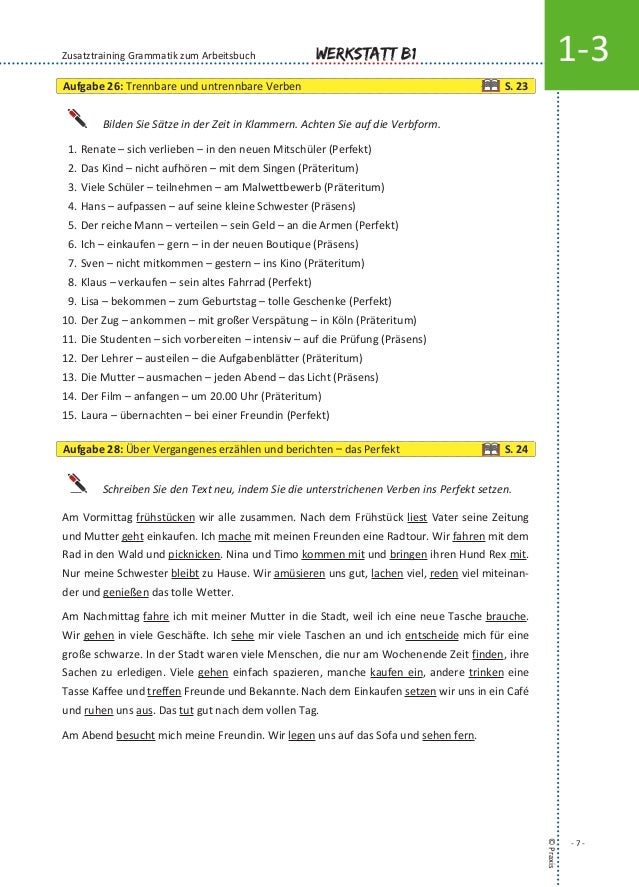 Zusatztraining Grammatik zum Arbeitsbuch WERKSTATT B1

1-3

Aufgabe 26: Trennbare und untrennbare Verben S. 23

Bilden Sie Sätze in der Zeit in Klammern. Achten Sie auf die Verbform.

1. Renate – sich verlieben – in den neuen Mitschüler (Perfekt)
2. Das Kind – nicht aufhören – mit dem Singen (Präteritum)
3. Viele Schüler – teilnehmen – am Malwettbewerb (Präteritum)
4. Hans – aufpassen – auf seine kleine Schwester (Präsens)
5. Der reiche Mann – verteilen – sein Geld – an die Armen (Perfekt)
6. Ich – einkaufen – gern – in der neuen Boutique (Präsens)
7. Sven – nicht mitkommen – gestern – ins Kino (Präteritum)
8. Klaus – verkaufen – sein altes Fahrrad (Perfekt)
9. Lisa – bekommen – zum Geburtstag – tolle Geschenke (Perfekt)
10. Der Zug – ankommen – mit großer Verspätung – in Köln (Präteritum)
11. Die Studenten – sich vorbereiten – intensiv – auf die Prüfung (Präsens)
12. Der Lehrer – austeilen – die Aufgabenblätter (Präteritum)
13. Die Mutter – ausmachen – jeden Abend – das Licht (Präsens)
14. Der Film – anfangen – um 20.00 Uhr (Präteritum)
15. Laura – übernachten – bei einer Freundin (Perfekt)

Aufgabe 28: Über Vergangenes erzählen und berichten – das Perfekt S. 24

Schreiben Sie den Text neu, indem Sie die unterstrichenen Verben ins Perfekt setzen.

Am Vormittag frühstücken wir alle zusammen. Nach dem Frühstück liest Vater seine Zeitung und Mutter geht einkaufen. Ich mache mit meinen Freunden eine Radtour. Wir fahren mit dem Rad in den Wald und picknicken. Nina und Timo kommen mit und bringen ihren Hund Rex mit. Nur meine Schwester bleibt zu Hause. Wir amüsieren uns gut, lachen viel, reden viel miteinander und genießen das tolle Wetter.

Am Nachmittag fahre ich mit meiner Mutter in die Stadt, weil ich eine neue Tasche brauche. Wir gehen in viele Geschäfte. Ich sehe mir viele Taschen an und ich entscheide mich für eine große schwarze. In der Stadt waren viele Menschen, die nur am Wochenende Zeit finden, ihre Sachen zu erledigen. Viele gehen einfach spazieren, manche kaufen ein, andere trinken eine Tasse Kaffee und treffen Freunde und Bekannte. Nach dem Einkaufen setzen wir uns in ein Café und ruhen uns aus. Das tut gut nach dem vollen Tag.

Am Abend besucht mich meine Freundin. Wir legen uns auf das Sofa und sehen fern.

© Praxis

- 7 -